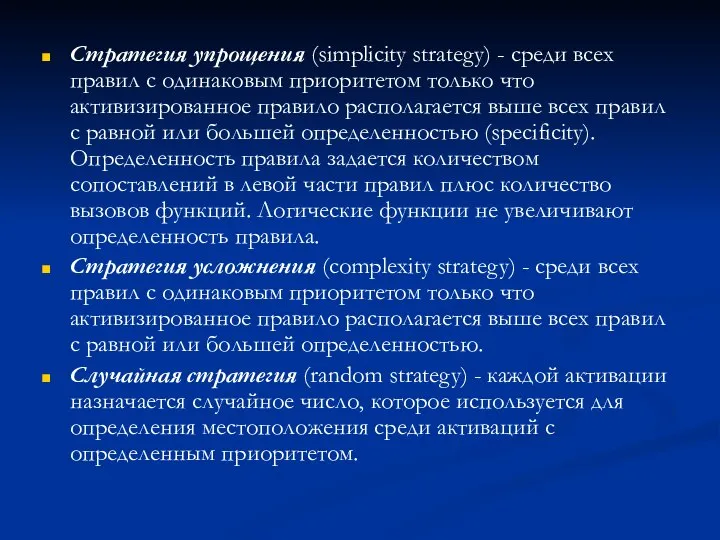 Стратегия упрощения (simplicity strategy) - среди всех правил с одинаковым приоритетом только что активизированное правило располагается выше всех правил с равной или большей определенностью (specificity). Определенность правила задается количеством сопоставлений в левой части правил плюс количество вызовов функций. Логические функции не увеличивают определенность правила.

Стратегия усложнения (complexity strategy) - среди всех правил с одинаковым приоритетом только что активизированное правило располагается выше всех правил с равной или большей определенностью.

Случайная стратегия (random strategy) - каждой активации назначается случайное число, которое используется для определения местоположения среди активаций с определенным приоритетом.